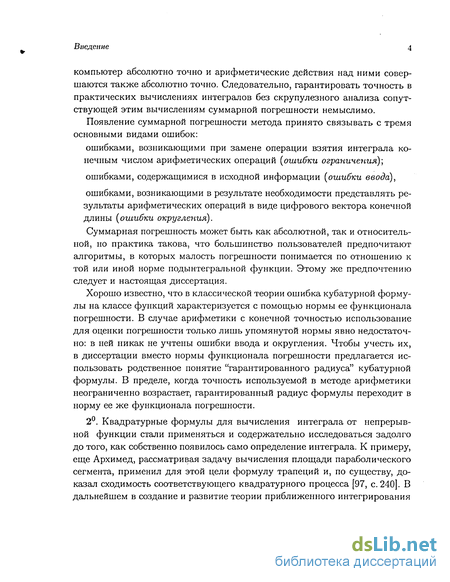 Введение 4

компьютер абсолютно точно и арифметические действия над ними совершаются также абсолютно точно. Следовательно, гарантировать точность в практических вычислениях интегралов без скрупулезного анализа сопутствующей этим вычислениям суммарной погрешности немыслимо.

Появление суммарной погрешности метода принято связывать с тремя основными видами ошибок:

ошибками, возникающими при замене операции взятия интеграла конечным числом арифметических операций (ошибки ограничения);

ошибками, содержащимися в исходной информации (ошибки ввода),

ошибками, возникающими в результате необходимости представлять результаты арифметических операций в виде цифрового вектора конечной длины (ошибки округления).

Суммарная погрешность может быть как абсолютной, так и относительной, но практика такова, что большинство пользователей предпочитают алгоритмы, в которых малость погрешности понимается по отношению к той или иной норме подынтегральной функции. Этому же предпочтению следует и настоящая диссертация.

Хорошо известно, что в классической теории ошибка кубатурной формулы на классе функций характеризуется с помощью нормы ее функционала погрешности. В случае арифметики с конечной точностью использование для оценки погрешности только лишь упомянутой нормы явно недостаточно: в ней никак не учтены ошибки ввода и округления. Чтобы учесть их, в диссертации вместо нормы функционала погрешности предлагается использовать родственное понятие "гарантированного радиуса" кубатурной формулы. В пределе, когда точность используемой в методе арифметики неограниченно возрастает, гарантированный радиус формулы переходит в норму ее же функционала погрешности.

$2^0$. Квадратурные формулы для вычисления интеграла от непрерывной функции стали применяться и содержательно исследоваться задолго до того, как собственно появилось само определение интеграла. К примеру, еще Архимед, рассматривая задачу вычисления площади параболического сегмента, применил для этой цели формулу трапеций и, по существу, доказал сходимость соответствующего квадратурного процесса [97, с. 240]. В дальнейшем в создание и развитие теории приближенного интегрирования

dsLib.net
библиотека диссертаций